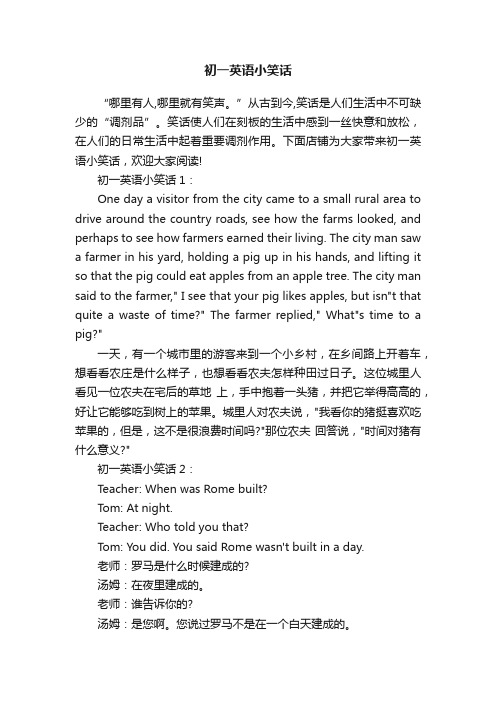 初一英语小笑话

“哪里有人,哪里就有笑声。” 从古到今,笑话是人们生活中不可缺少的“调剂品”。笑话使人们在刻板的生活中感到一丝快意和放松，在人们的日常生活中起着重要调剂作用。下面店铺为大家带来初一英语小笑话，欢迎大家阅读!

初一英语小笑话 1：

One day a visitor from the city came to a small rural area to drive around the country roads, see how the farms looked, and perhaps to see how farmers earned their living. The city man saw a farmer in his yard, holding a pig up in his hands, and lifting it so that the pig could eat apples from an apple tree. The city man said to the farmer," I see that your pig likes apples, but isn"t that quite a waste of time?" The farmer replied," What"s time to a pig?"

一天，有一个城市里的游客来到一个小乡村，在乡间路上开着车，想看看农庄是什么样子，也想看看农夫怎样种田过日子。这位城里人看见一位农夫在宅后的草地 上，手中抱着一头猪，并把它举得高高的，好让它能够吃到树上的苹果。城里人对农夫说，"我看你的猪挺喜欢吃苹果的，但是，这不是很浪费时间吗?"那位农夫 回答说，"时间对猪有什么意义?"

初一英语小笑话 2：

Teacher: When was Rome built?

Tom: At night.

Teacher: Who told you that?

Tom: You did. You said Rome wasn't built in a day.

老师：罗马是什么时候建成的?

汤姆：在夜里建成的。

老师：谁告诉你的?

汤姆：是您啊。您说过罗马不是在一个白天建成的。